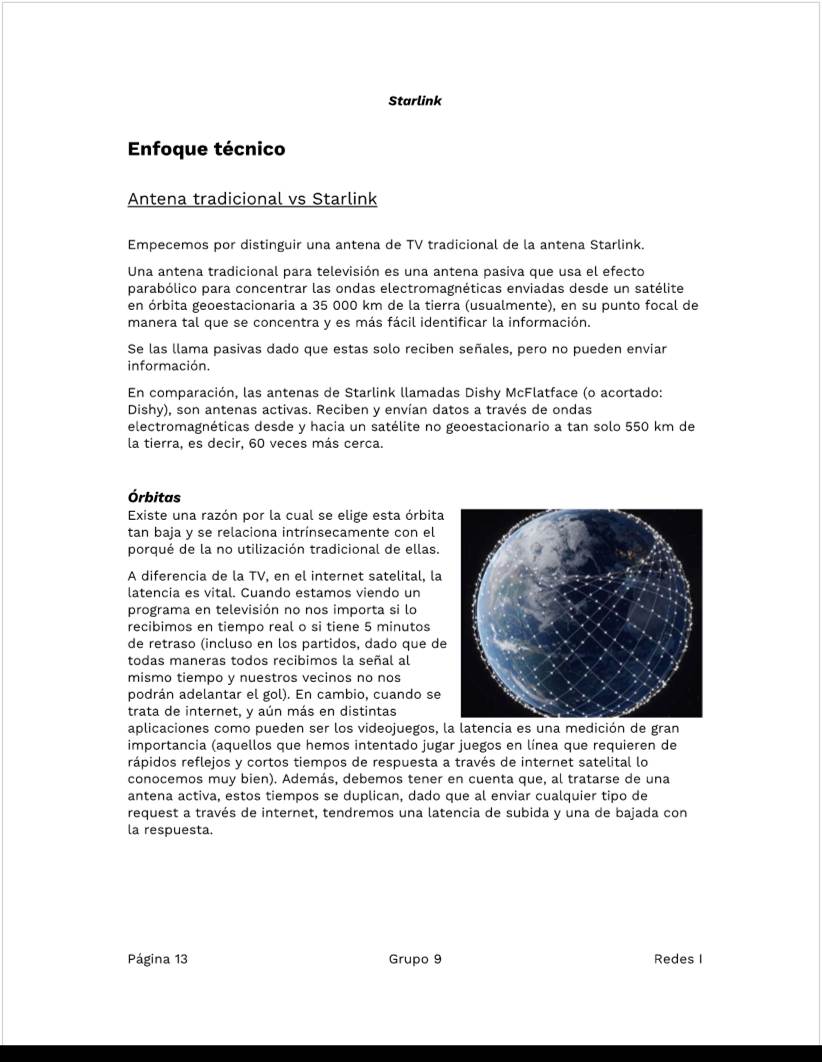 Starlink

Enfoque técnico

Antena tradicional vs Starlink

Empecemos por distinguir una antena de TV tradicional de la antena Starlink.

Una antena tradicional para televisión es una antena pasiva que usa el efecto parabólico para concentrar las ondas electromagnéticas enviadas desde un satélite en órbita geoestacionaria a 35 000 km de la tierra (usualmente), en su punto focal de manera tal que se concentra y es más fácil identificar la información.

Se las llama pasivas dado que estas solo reciben señales, pero no pueden enviar información.

En comparación, las antenas de Starlink llamadas Dishy McFlatface (o acortado: Dishy), son antenas activas. Reciben y envían datos a través de ondas electromagnéticas desde y hacia un satélite no geoestacionario a tan solo 550 km de la tierra, es decir, 60 veces más cerca.

Órbitas
Existe una razón por la cual se elige esta órbita tan baja y se relaciona intrínsecamente con el porqué de la no utilización tradicional de ellas.

A diferencia de la TV, en el internet satelital, la latencia es vital. Cuando estamos viendo un programa en televisión no nos importa si lo recibimos en tiempo real o si tiene 5 minutos de retraso (incluso en los partidos, dado que de todas maneras todos recibimos la señal al mismo tiempo y nuestros vecinos no nos podrán adelantar el gol). En cambio, cuando se trata de internet, y aún más en distintas aplicaciones como pueden ser los videojuegos, la latencia es una medición de gran importancia (aquellos que hemos intentado jugar juegos en línea que requieren de rápidos reflejos y cortos tiempos de respuesta a través de internet satelital lo conocemos muy bien). Además, debemos tener en cuenta que, al tratarse de una antena activa, estos tiempos se duplican, dado que al enviar cualquier tipo de request a través de internet, tendremos una latencia de subida y una de bajada con la respuesta.

Página 13 Grupo 9 Redes I